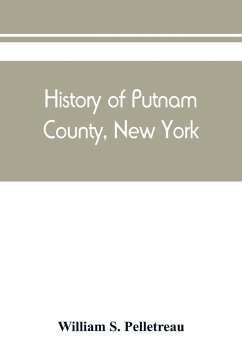 History of Putnam County, New York

William S. Pelletreau